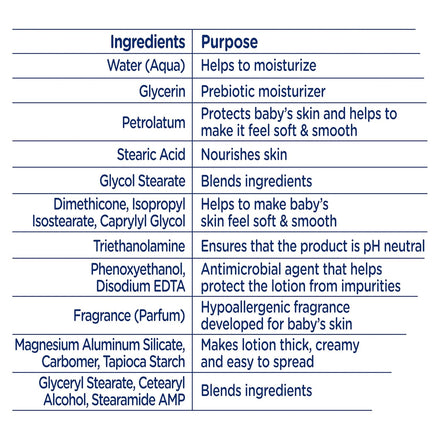 | Ingredients | Purpose |
|---|---|
| Water (Aqua) | Helps to moisturize |
| Glycerin | Prebiotic moisturizer |
| Petrolatum | Protects baby's skin and helps to make it feel soft & smooth |
| Stearic Acid | Nourishes skin |
| Glycol Stearate | Blends ingredients |
| Dimethicone, Isopropyl Isostearate, Caprylyl Glycol | Helps to make baby's skin feel soft & smooth |
| Triethanolamine | Ensures that the product is pH neutral |
| Phenoxyethanol, Disodium EDTA | Antimicrobial agent that helps protect the lotion from impurities |
| Fragrance (Parfum) | Hypoallergenic fragrance developed for baby's skin |
| Magnesium Aluminum Silicate, Carbomer, Tapioca Starch | Makes lotion thick, creamy and easy to spread |
| Glyceryl Stearate, Cetearyl Alcohol, Stearamide AMP | Blends ingredients |